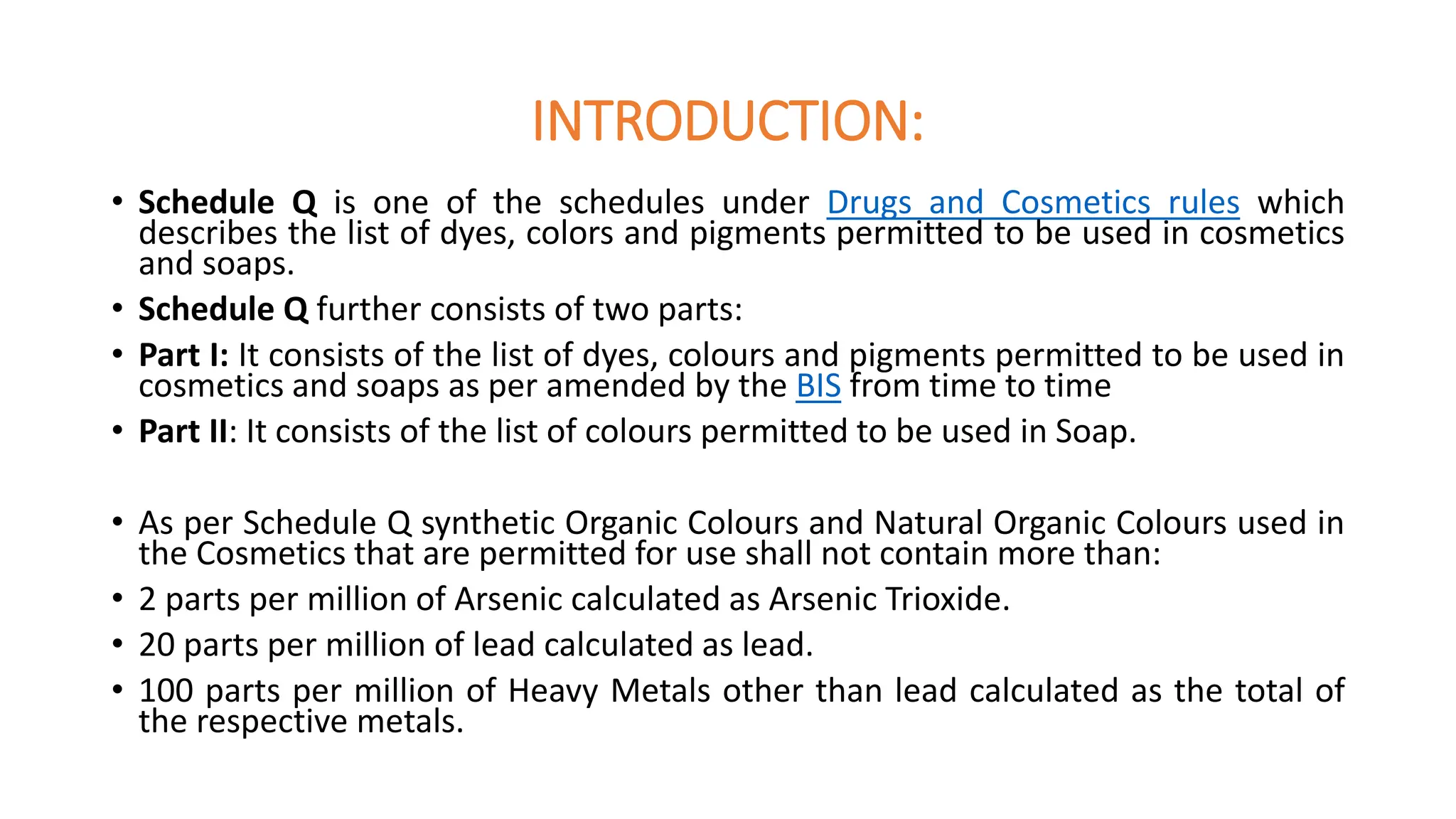 INTRODUCTION:

• Schedule Q is one of the schedules under Drugs and Cosmetics rules which describes the list of dyes, colors and pigments permitted to be used in cosmetics and soaps.

• Schedule Q further consists of two parts:

• Part I: It consists of the list of dyes, colours and pigments permitted to be used in cosmetics and soaps as per amended by the BIS from time to time

• Part II: It consists of the list of colours permitted to be used in Soap.

• As per Schedule Q synthetic Organic Colours and Natural Organic Colours used in the Cosmetics that are permitted for use shall not contain more than:

• 2 parts per million of Arsenic calculated as Arsenic Trioxide.

• 20 parts per million of lead calculated as lead.

• 100 parts per million of Heavy Metals other than lead calculated as the total of the respective metals.